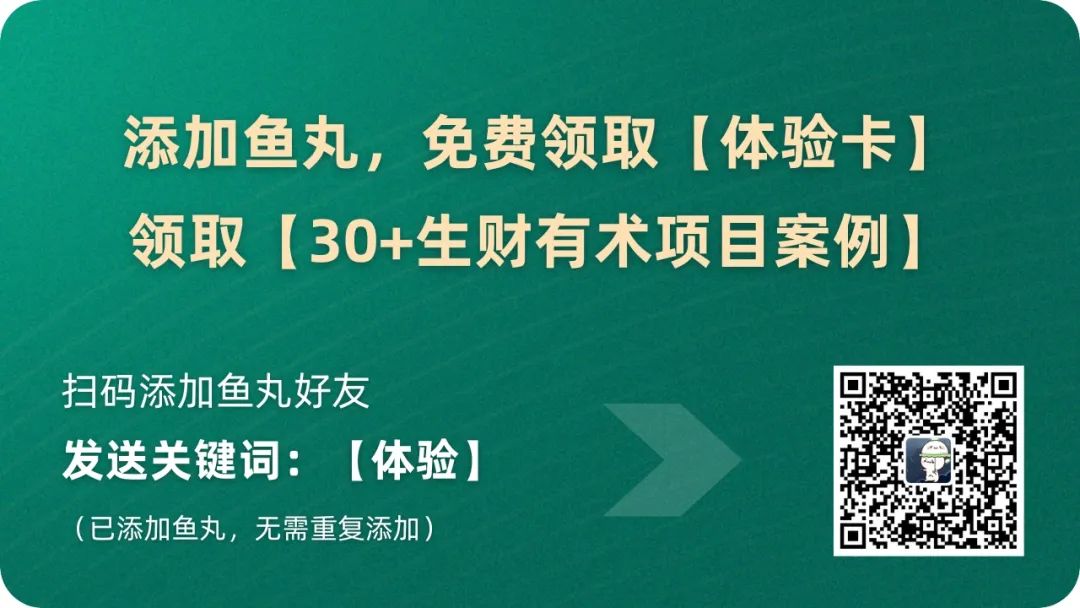 添加鱼丸，免费领取【体验卡】
领取【30+生财有术项目案例】

扫码添加鱼丸好友

发送关键词：【体验】

（已添加鱼丸，无需重复添加）